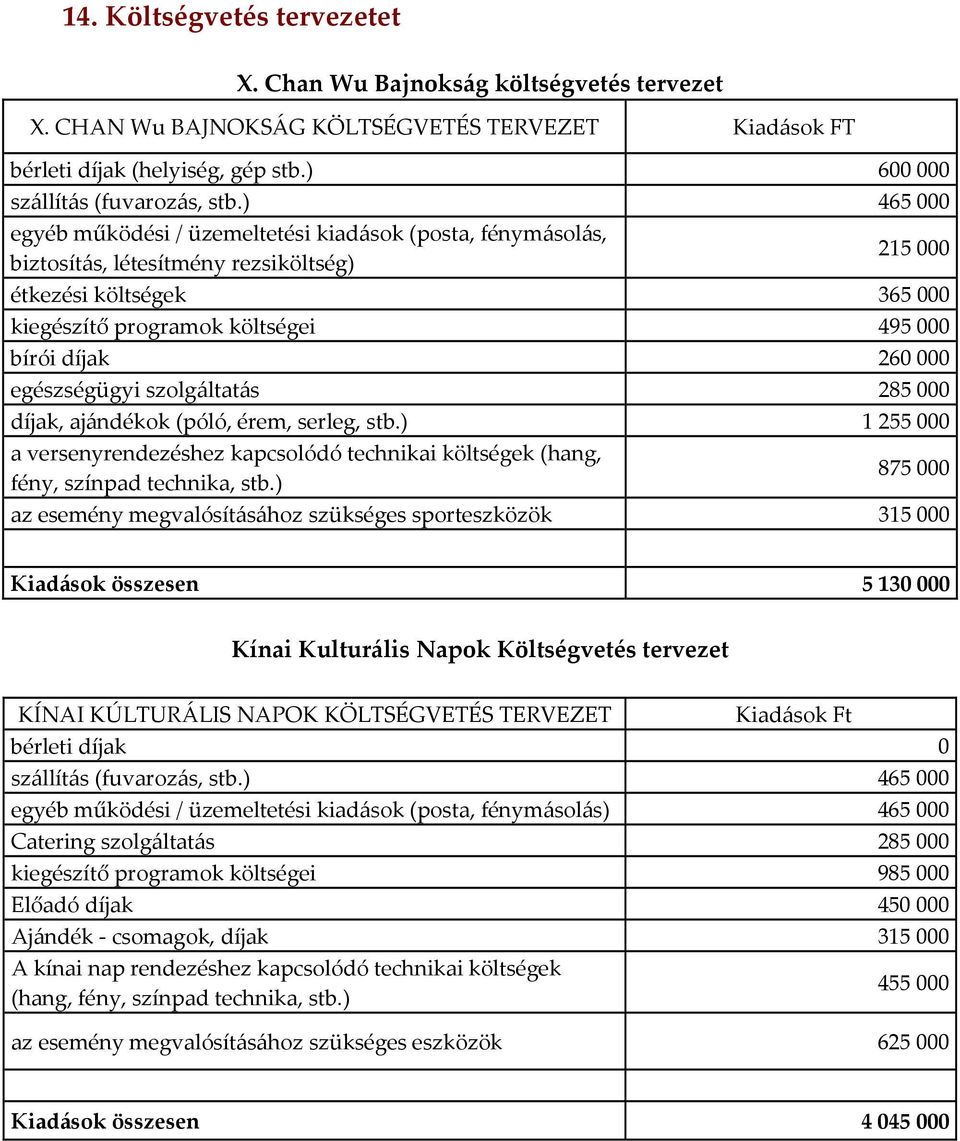 14. Költségvetés tervezetet

X. Chan Wu Bajnokság költségvetés tervezet

| X. CHAN Wu BAJNOKSÁG KÖLTSÉGVETÉS TERVEZET | Kiadások FT |
|---|---|
| bérleti díjak (helyiség, gép stb.) | 600 000 |
| szállítás (fuvarozás, stb.) | 465 000 |
| egyéb működési / üzemeltetési kiadások (posta, fénymásolás, biztosítás, létesítmény rezsiköltség) | 215 000 |
| étkezési költségek | 365 000 |
| kiegészítő programok költségei | 495 000 |
| bírói díjak | 260 000 |
| egészségügyi szolgáltatás | 285 000 |
| díjak, ajándékok (póló, érem, serleg, stb.) | 1 255 000 |
| a versenyrendezéshez kapcsolódó technikai költségek (hang, fény, színpad technika, stb.) | 875 000 |
| az esemény megvalósításához szükséges sporteszközök | 315 000 |
| | |
| Kiadások összesen | 5 130 000 |

Kínai Kulturális Napok Költségvetés tervezet

| KÍNAI KÚLTURÁLIS NAPOK KÖLTSÉGVETÉS TERVEZET | Kiadások Ft |
|---|---|
| bérleti díjak | 0 |
| szállítás (fuvarozás, stb.) | 465 000 |
| egyéb működési / üzemeltetési kiadások (posta, fénymásolás) | 465 000 |
| Catering szolgáltatás | 285 000 |
| kiegészítő programok költségei | 985 000 |
| Előadó díjak | 450 000 |
| Ajándék - csomagok, díjak | 315 000 |
| A kínai nap rendezéshez kapcsolódó technikai költségek (hang, fény, színpad technika, stb.) | 455 000 |
| az esemény megvalósításához szükséges eszközök | 625 000 |
| | |
| Kiadások összesen | 4 045 000 |